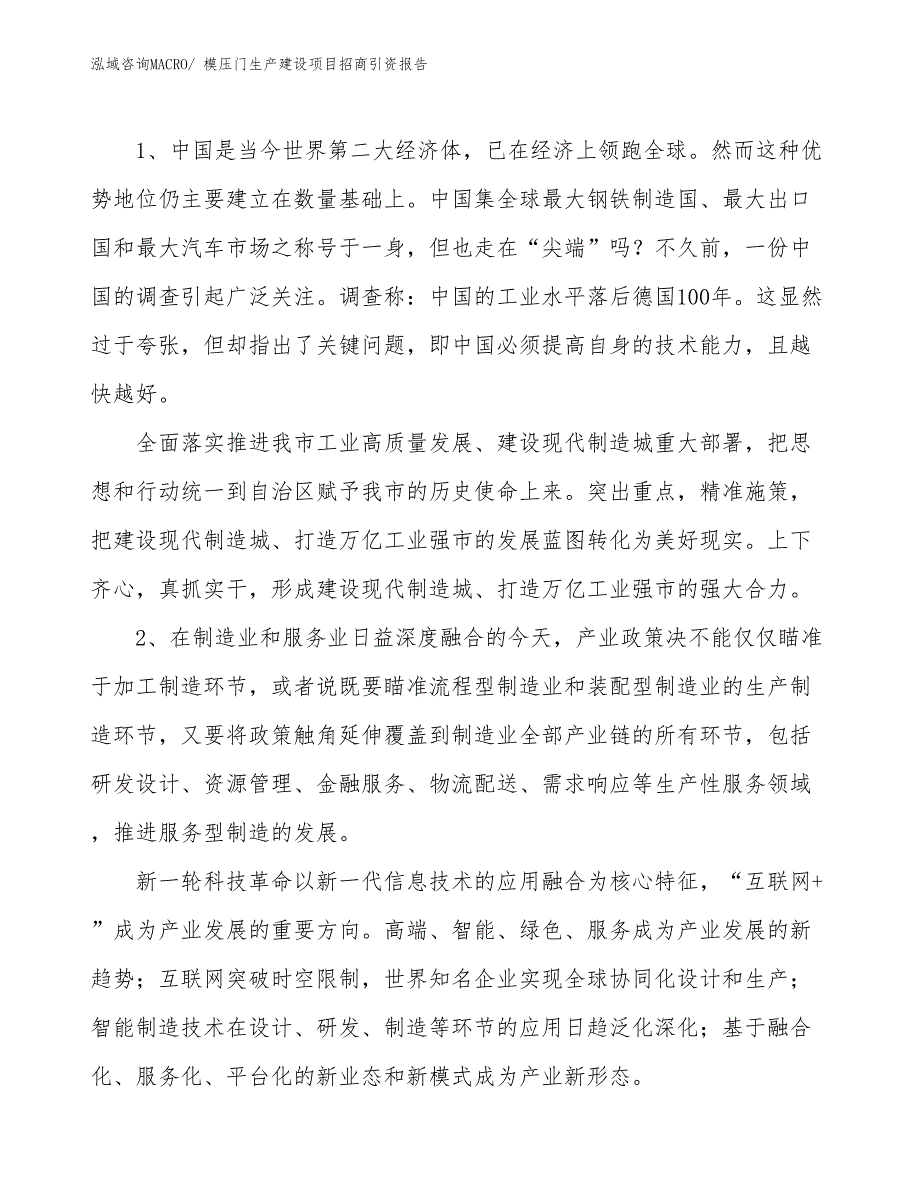 泓域咨询MACRO/ 模压门生产建设项目招商引资报告

1、中国是当今世界第二大经济体，已在经济上领跑全球。然而这种优势地位仍主要建立在数量基础上。中国集全球最大钢铁制造国、最大出口国和最大汽车市场之称号于一身，但也走在“尖端”吗？不久前，一份中国的调查引起广泛关注。调查称：中国的工业水平落后德国100年。这显然过于夸张，但却指出了关键问题，即中国必须提高自身的技术能力，且越快越好。

全面落实推进我市工业高质量发展、建设现代制造城重大部署，把思想和行动统一到自治区赋予我市的历史使命上来。突出重点，精准施策，把建设现代制造城、打造万亿工业强市的发展蓝图转化为美好现实。上下齐心，真抓实干，形成建设现代制造城、打造万亿工业强市的强大合力。

2、在制造业和服务业日益深度融合的今天，产业政策决不能仅仅瞄准于加工制造环节，或者说既要瞄准流程型制造业和装配型制造业的生产制造环节，又要将政策触角延伸覆盖到制造业全部产业链的所有环节，包括研发设计、资源管理、金融服务、物流配送、需求响应等生产性服务领域，推进服务型制造的发展。

新一轮科技革命以新一代信息技术的应用融合为核心特征，“互联网+”成为产业发展的重要方向。高端、智能、绿色、服务成为产业发展的新趋势；互联网突破时空限制，世界知名企业实现全球协同化设计和生产；智能制造技术在设计、研发、制造等环节的应用日趋泛化深化；基于融合化、服务化、平台化的新业态和新模式成为产业新形态。